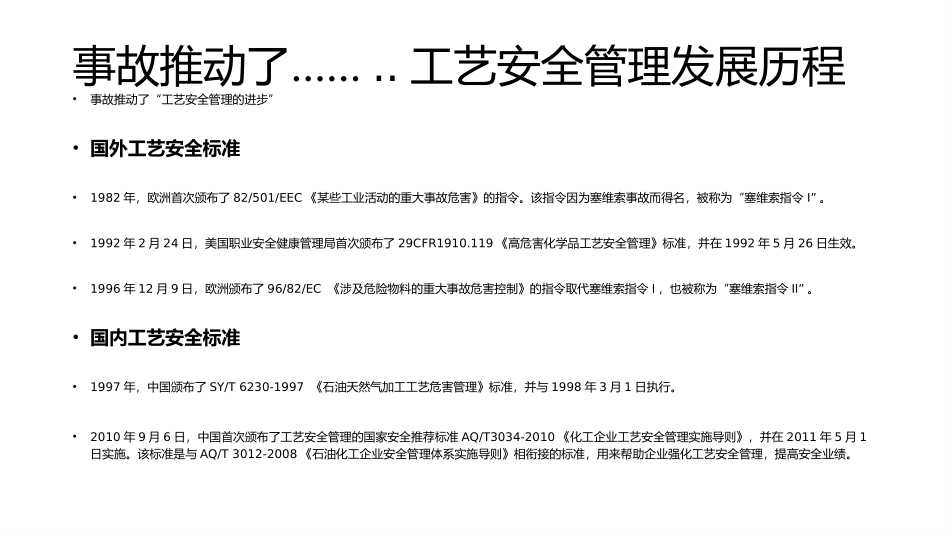 事故推动了…… .. 工艺安全管理发展历程

• 事故推动了“工艺安全管理的进步”

• 国外工艺安全标准

• 1982 年，欧洲首次颁布了 82/501/EEC 《某些工业活动的重大事故危害》的指令。该指令因为塞维索事故而得名，被称为“塞维索指令 I”。

• 1992 年 2 月 24 日，美国职业安全健康管理局首次颁布了 29CFR1910.119 《高危害化学品工艺安全管理》标准，并在 1992 年 5 月 26 日生效。

• 1996 年 12 月 9 日，欧洲颁布了 96/82/EC 《涉及危险物料的重大事故危害控制》的指令取代塞维索指令 I，也被称为“塞维索指令 II”。

• 国内工艺安全标准

• 1997 年，中国颁布了 SY/T 6230-1997 《石油天然气加工工艺危害管理》标准，并与 1998 年 3 月 1 日执行。

• 2010 年 9 月 6 日，中国首次颁布了工艺安全管理的国家安全推荐标准 AQ/T3034-2010 《化工企业工艺安全管理实施导则》，并在 2011 年 5 月 1 日实施。该标准是与 AQ/T 3012-2008 《石油化工企业安全管理体系实施导则》相衔接的标准，用来帮助企业强化工艺安全管理，提高安全业绩。